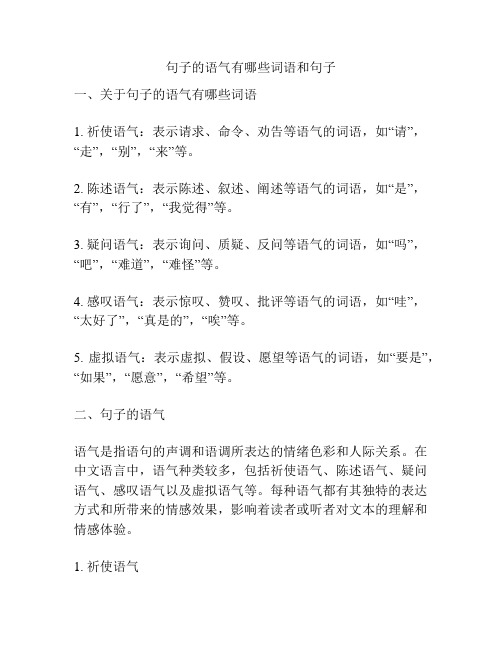 句子的语气有哪些词语和句子

一、关于句子的语气有哪些词语

1. 祈使语气：表示请求、命令、劝告等语气的词语，如“请”，“走”，“别”，“来”等。

2. 陈述语气：表示陈述、叙述、阐述等语气的词语，如“是”，“有”，“行了”，“我觉得”等。

3. 疑问语气：表示询问、质疑、反问等语气的词语，如“吗”，“吧”，“难道”，“难怪”等。

4. 感叹语气：表示惊叹、赞叹、批评等语气的词语，如“哇”，“太好了”，“真是的”，“唉”等。

5. 虚拟语气：表示虚拟、假设、愿望等语气的词语，如“要是”，“如果”，“愿意”，“希望”等。

二、句子的语气

语气是指语句的声调和语调所表达的情绪色彩和人际关系。在中文语言中，语气种类较多，包括祈使语气、陈述语气、疑问语气、感叹语气以及虚拟语气等。每种语气都有其独特的表达方式和所带来的情感效果，影响着读者或听者对文本的理解和情感体验。

1. 祈使语气